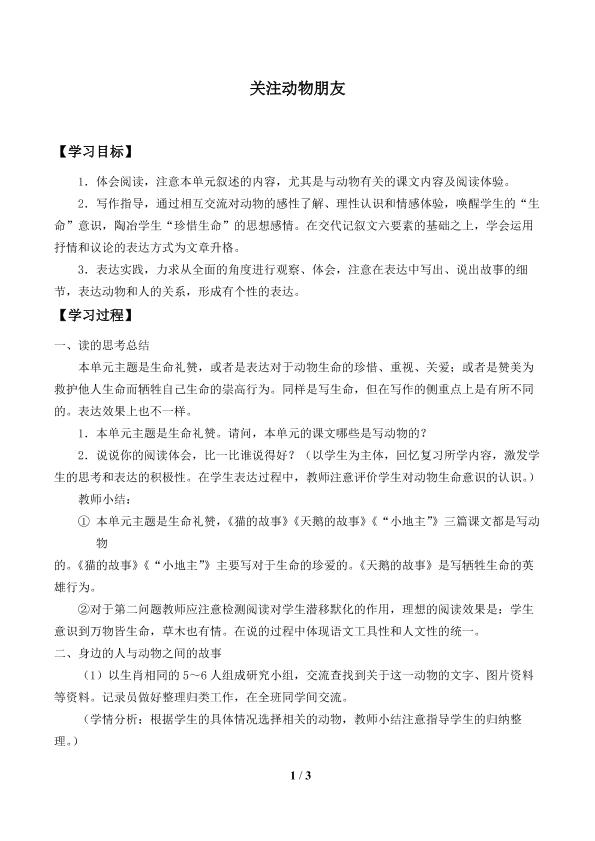 关注动物朋友

【学习目标】

1．体会阅读，注意本单元叙述的内容，尤其是与动物有关的课文内容及阅读体验。

2．写作指导，通过相互交流对动物的感性了解、理性认识和情感体验，唤醒学生的“生命”意识，陶冶学生“珍惜生命”的思想感情。在交代记叙文六要素的基础之上，学会运用抒情和议论的表达方式为文章升格。

3．表达实践，力求从全面的角度进行观察、体会，注意在表达中写出、说出故事的细节，表达动物和人的关系，形成有个性的表达。

【学习过程】

一、读的思考总结

本单元主题是生命礼赞，或者是表达对于动物生命的珍惜、重视、关爱；或者是赞美为救护他人生命而牺牲自己生命的崇高行为。同样是写生命，但在写作的侧重点上是有所不同的。表达效果上也不一样。

1．本单元主题是生命礼赞。请问，本单元的课文哪些是写动物的？

2．说说你的阅读体会，比一比谁说得好？（以学生为主体，回忆复习所学内容，激发学生的思考和表达的积极性。在学生表达过程中，教师注意评价学生对动物生命意识的认识。）

教师小结：

① 本单元主题是生命礼赞，《猫的故事》《天鹅的故事》《“小地主”》三篇课文都是写动物

的。《猫的故事》《“小地主”》主要写对于生命的珍爱的。《天鹅的故事》是写牺牲生命的英雄行为。

②对于第二问题教师应注意检测阅读对学生潜移默化的作用，理想的阅读效果是：学生意识到万物皆生命，草木也有情。在说的过程中体现语文工具性和人文性的统一。

二、身边的人与动物之间的故事

（1）以生肖相同的 5～6 人组成研究小组，交流查找到关于这一动物的文字、图片资料等资料。记录员做好整理归类工作，在全班同学间交流。

（学情分析：根据学生的具体情况选择相关的动物，教师小结注意指导学生的归纳整理。）

1 / 3